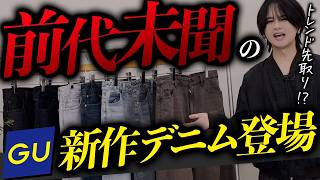 前代未聞の

トレンド先取り!?

GU

新作デニム登場